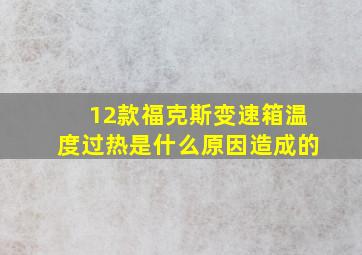 12款福克斯变速箱温度过热是什么原因造成的